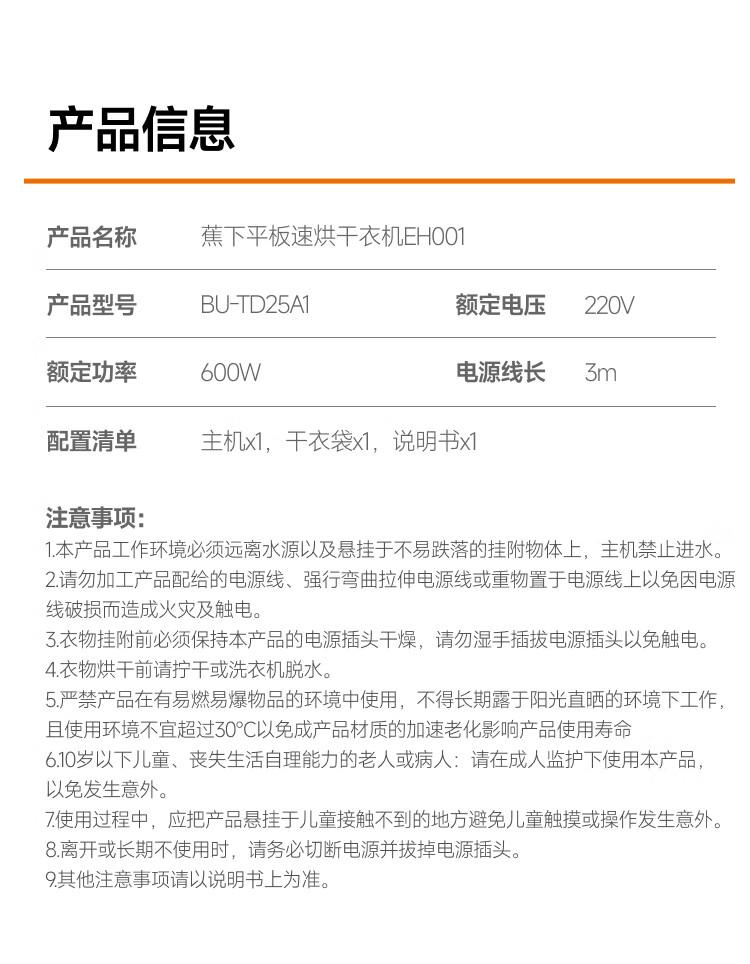 产品信息

| 产品名称 | 蕉下平板速烘干衣机EH001 | | |
|---|---|---|---|
| 产品型号 | BU-TD25A1 | 额定电压 | 220V |
| 额定功率 | 600W | 电源线长 | 3m |
| 配置清单 | 主机x1，干衣袋x1，说明书x1 | | |

注意事项：
1.本产品工作环境必须远离水源以及悬挂于不易跌落的挂附物体上，主机禁止进水。
2.请勿加工产品配给的电源线、强行弯曲拉伸电源线或重物置于电源线上以免因电源线破损而造成火灾及触电。
3.衣物挂附前必须保持本产品的电源插头干燥，请勿湿手插拔电源插头以免触电。
4.衣物烘干前请拧干或洗衣机脱水。
5.严禁产品在有易燃易爆物品的环境中使用，不得长期露于阳光直晒的环境下工作，且使用环境不宜超过30°C以免成产品材质的加速老化影响产品使用寿命
6.10岁以下儿童、丧失生活自理能力的老人或病人：请在成人监护下使用本产品，以免发生意外。
7.使用过程中，应把产品悬挂于儿童接触不到的地方避免儿童触摸或操作发生意外。
8.离开或长期不使用时，请务必切断电源并拔掉电源插头。
9.其他注意事项请以说明书上为准。